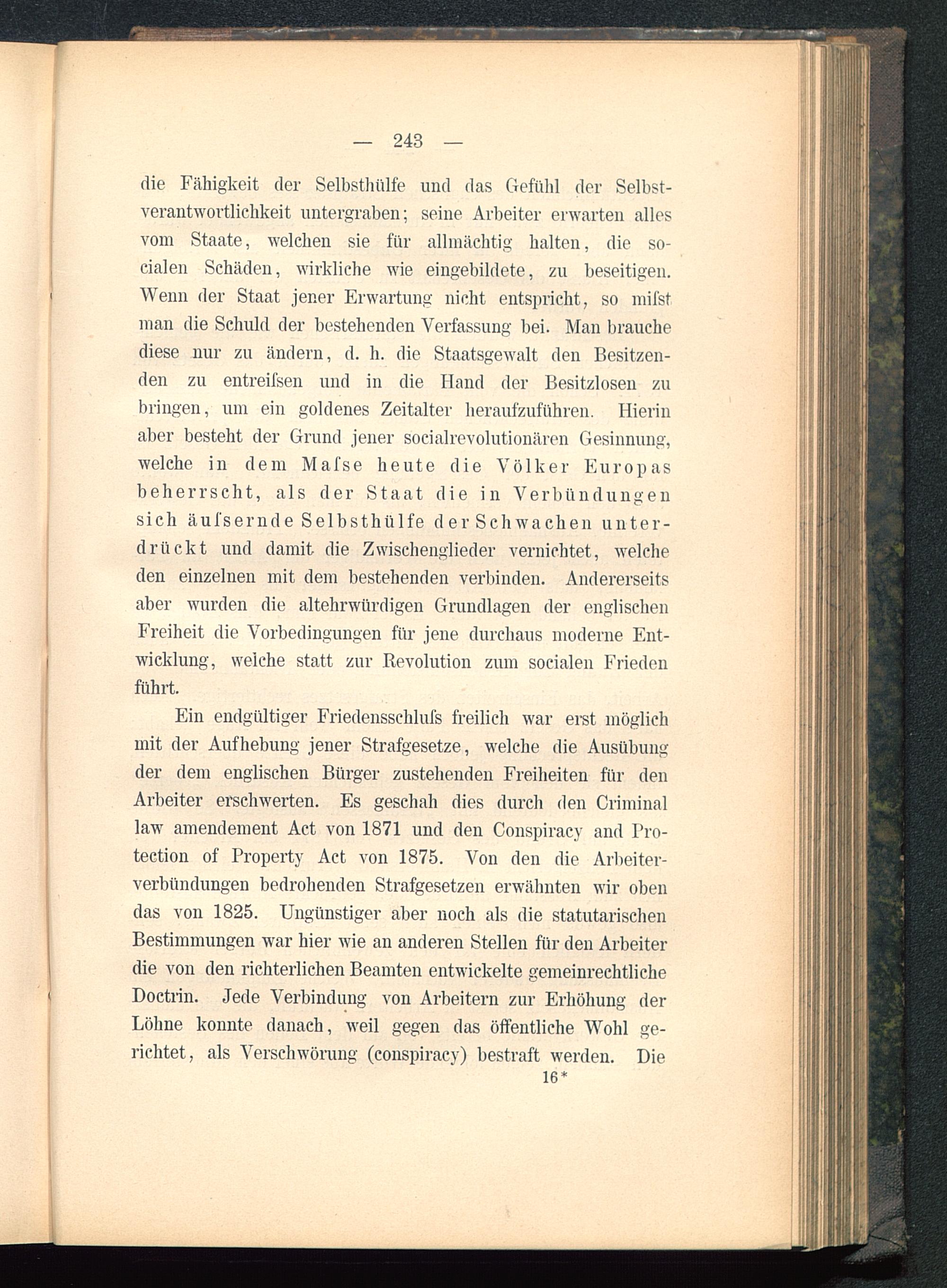 — 243 —

die Fähigkeit der Selbsthülfe und das Gefühl der Selbstverantwortlichkeit untergraben; seine Arbeiter erwarten alles vom Staate, welchen sie für allmächtig halten, die socialen Schäden, wirkliche wie eingebildete, zu beseitigen. Wenn der Staat jener Erwartung nicht entspricht, so miſst man die Schuld der bestehenden Verfassung bei. Man brauche diese nur zu ändern, d. h. die Staatsgewalt den Besitzenden zu entreiſsen und in die Hand der Besitzlosen zu bringen, um ein goldenes Zeitalter heraufzuführen. Hierin aber besteht der Grund jener socialrevolutionären Gesinnung, welche in dem Maſse heute die Völker Europas beherrscht, als der Staat die in Verbündungen sich äuſsernde Selbsthülfe der Schwachen unterdrückt und damit die Zwischenglieder vernichtet, welche den einzelnen mit dem bestehenden verbinden. Andererseits aber wurden die altehrwürdigen Grundlagen der englischen Freiheit die Vorbedingungen für jene durchaus moderne Entwicklung, welche statt zur Revolution zum socialen Frieden führt.

Ein endgültiger Friedensschluſs freilich war erst möglich mit der Aufhebung jener Strafgesetze, welche die Ausübung der dem englischen Bürger zustehenden Freiheiten für den Arbeiter erschwerten. Es geschah dies durch den Criminal law amendement Act von 1871 und den Conspiracy and Protection of Property Act von 1875. Von den die Arbeiterverbündungen bedrohenden Strafgesetzen erwähnten wir oben das von 1825. Ungünstiger aber noch als die statutarischen Bestimmungen war hier wie an anderen Stellen für den Arbeiter die von den richterlichen Beamten entwickelte gemeinrechtliche Doctrin. Jede Verbindung von Arbeitern zur Erhöhung der Löhne konnte danach, weil gegen das öffentliche Wohl gerichtet, als Verschwörung (conspiracy) bestraft werden. Die

16*